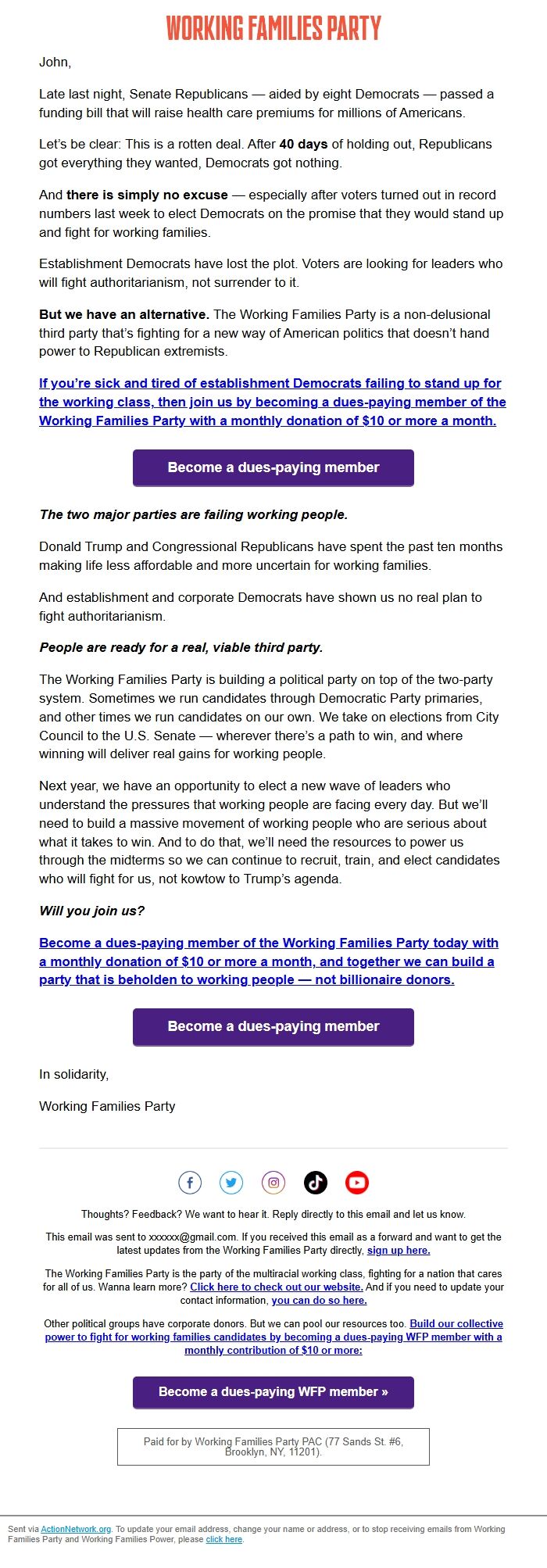 WORKING FAMILIES PARTY

John,

Late last night, Senate Republicans — aided by eight Democrats — passed a funding bill that will raise health care premiums for millions of Americans.

Let's be clear: This is a rotten deal. After 40 days of holding out, Republicans got everything they wanted, Democrats got nothing.

And there is simply no excuse — especially after voters turned out in record numbers last week to elect Democrats on the promise that they would stand up and fight for working families.

Establishment Democrats have lost the plot. Voters are looking for leaders who will fight authoritarianism, not surrender to it.

But we have an alternative. The Working Families Party is a non-delusional third party that's fighting for a new way of American politics that doesn't hand power to Republican extremists.

If you're sick and tired of establishment Democrats failing to stand up for the working class, then join us by becoming a dues-paying member of the Working Families Party with a monthly donation of $10 or more a month.

Become a dues-paying member

The two major parties are failing working people.

Donald Trump and Congressional Republicans have spent the past ten months making life less affordable and more uncertain for working families.

And establishment and corporate Democrats have shown us no real plan to fight authoritarianism.

People are ready for a real, viable third party.

The Working Families Party is building a political party on top of the two-party system. Sometimes we run candidates through Democratic Party primaries, and other times we run candidates on our own. We take on elections from City Council to the U.S. Senate — wherever there's a path to win, and where winning will deliver real gains for working people.

Next year, we have an opportunity to elect a new wave of leaders who understand the pressures that working people are facing every day. But we'll need to build a massive movement of working people who are serious about what it takes to win. And to do that, we'll need the resources to power us through the midterms so we can continue to recruit, train, and elect candidates who will fight for us, not kowtow to Trump's agenda.

Will you join us?

Become a dues-paying member of the Working Families Party today with a monthly donation of $10 or more a month, and together we can build a party that is beholden to working people — not billionaire donors.

Become a dues-paying member

In solidarity,

Working Families Party

Thoughts? Feedback? We want to hear it. Reply directly to this email and let us know.

This email was sent to xxxxxx@gmail.com. If you received this email as a forward and want to get the latest updates from the Working Families Party directly, sign up here.

The Working Families Party is the party of the multiracial working class, fighting for a nation that cares for all of us. Wanna learn more? Click here to check out our website. And if you need to update your contact information, you can do so here.

Other political groups have corporate donors. But we can pool our resources too. Build our collective power to fight for working families candidates by becoming a dues-paying WFP member with a monthly contribution of $10 or more:

Become a dues-paying WFP member »

Paid for by Working Families Party PAC (77 Sands St. #6, Brooklyn, NY, 11201).

Sent via ActionNetwork.org. To update your email address, change your name or address, or to stop receiving emails from Working Families Party and Working Families Power, please click here.